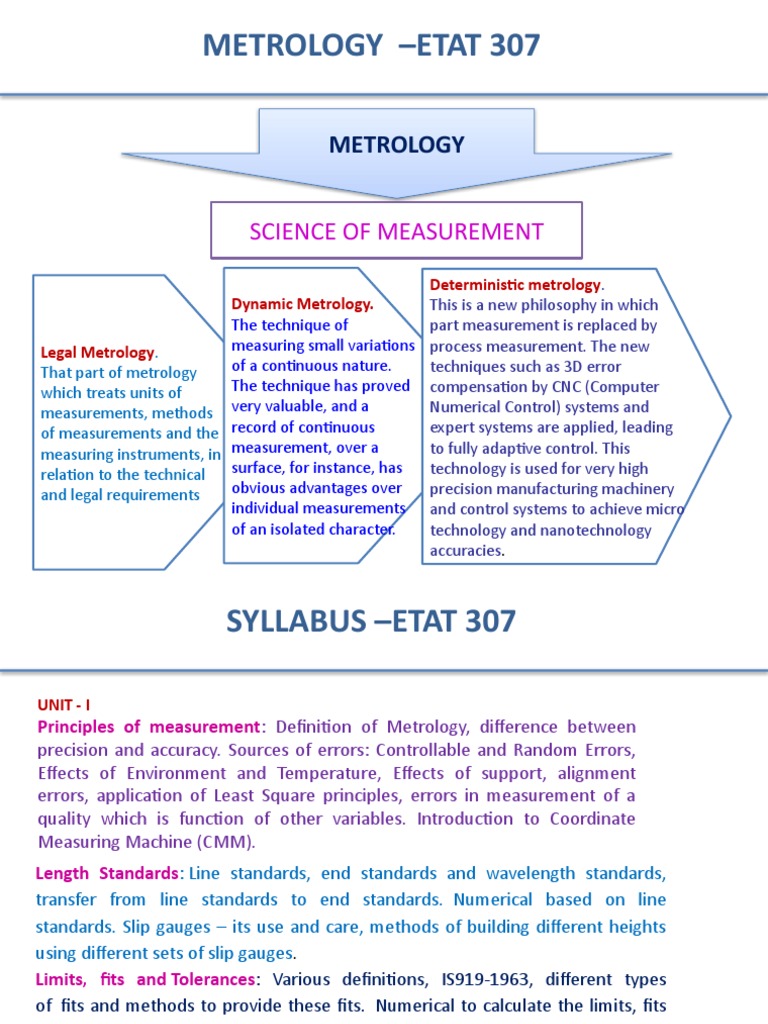 METROLOGY –ETAT 307

METROLOGY

SCIENCE OF MEASUREMENT

Legal Metrology.
That part of metrology which treats units of measurements, methods of measurements and the measuring instruments, in relation to the technical and legal requirements

Dynamic Metrology.
The technique of measuring small variations of a continuous nature. The technique has proved very valuable, and a record of continuous measurement, over a surface, for instance, has obvious advantages over individual measurements of an isolated character.

Deterministic metrology.
This is a new philosophy in which part measurement is replaced by process measurement. The new techniques such as 3D error compensation by CNC (Computer Numerical Control) systems and expert systems are applied, leading to fully adaptive control. This technology is used for very high precision manufacturing machinery and control systems to achieve micro technology and nanotechnology accuracies.

SYLLABUS –ETAT 307

UNIT - I
Principles of measurement: Definition of Metrology, difference between precision and accuracy. Sources of errors: Controllable and Random Errors, Effects of Environment and Temperature, Effects of support, alignment errors, application of Least Square principles, errors in measurement of a quality which is function of other variables. Introduction to Coordinate Measuring Machine (CMM).

Length Standards: Line standards, end standards and wavelength standards, transfer from line standards to end standards. Numerical based on line standards. Slip gauges – its use and care, methods of building different heights using different sets of slip gauges.

Limits, fits and Tolerances: Various definitions, IS919-1963, different types of fits and methods to provide these fits. Numerical to calculate the limits, fits